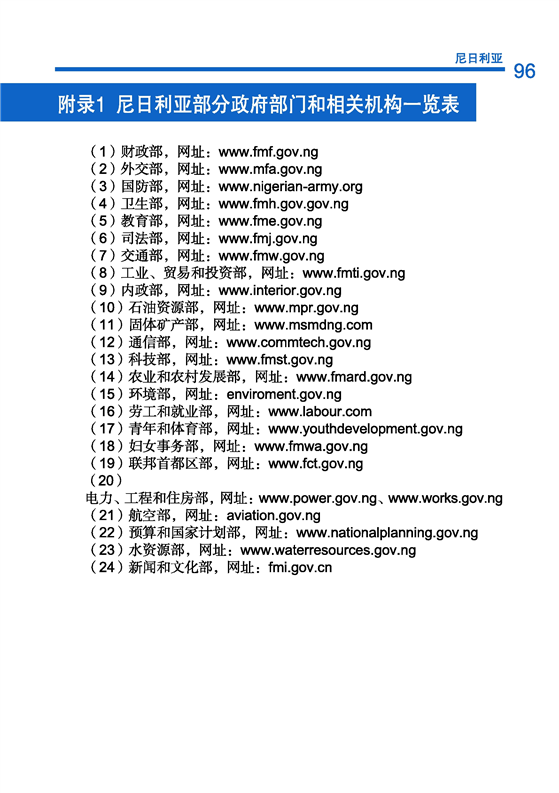 尼日利亚 96

附录1 尼日利亚部分政府部门和相关机构一览表

（1）财政部，网址：www.fmf.gov.ng
（2）外交部，网址：www.mfa.gov.ng
（3）国防部，网址：www.nigerian-army.org
（4）卫生部，网址：www.fmh.gov.gov.ng
（5）教育部，网址：www.fme.gov.ng
（6）司法部，网址：www.fmj.gov.ng
（7）交通部，网址：www.fmw.gov.ng
（8）工业、贸易和投资部，网址：www.fmti.gov.ng
（9）内政部，网址：www.interior.gov.ng
（10）石油资源部，网址：www.mpr.gov.ng
（11）固体矿产部，网址：www.msmdng.com
（12）通信部，网址：www.commtech.gov.ng
（13）科技部，网址：www.fmst.gov.ng
（14）农业和农村发展部，网址：www.fmard.gov.ng
（15）环境部，网址：enviroment.gov.ng
（16）劳工和就业部，网址：www.labour.com
（17）青年和体育部，网址：www.youthdevelopment.gov.ng
（18）妇女事务部，网址：www.fmwa.gov.ng
（19）联邦首都区部，网址：www.fct.gov.ng
（20）
电力、工程和住房部，网址：www.power.gov.ng、www.works.gov.ng
（21）航空部，网址：aviation.gov.ng
（22）预算和国家计划部，网址：www.nationalplanning.gov.ng
（23）水资源部，网址：www.waterresources.gov.ng
（24）新闻和文化部，网址：fmi.gov.cn